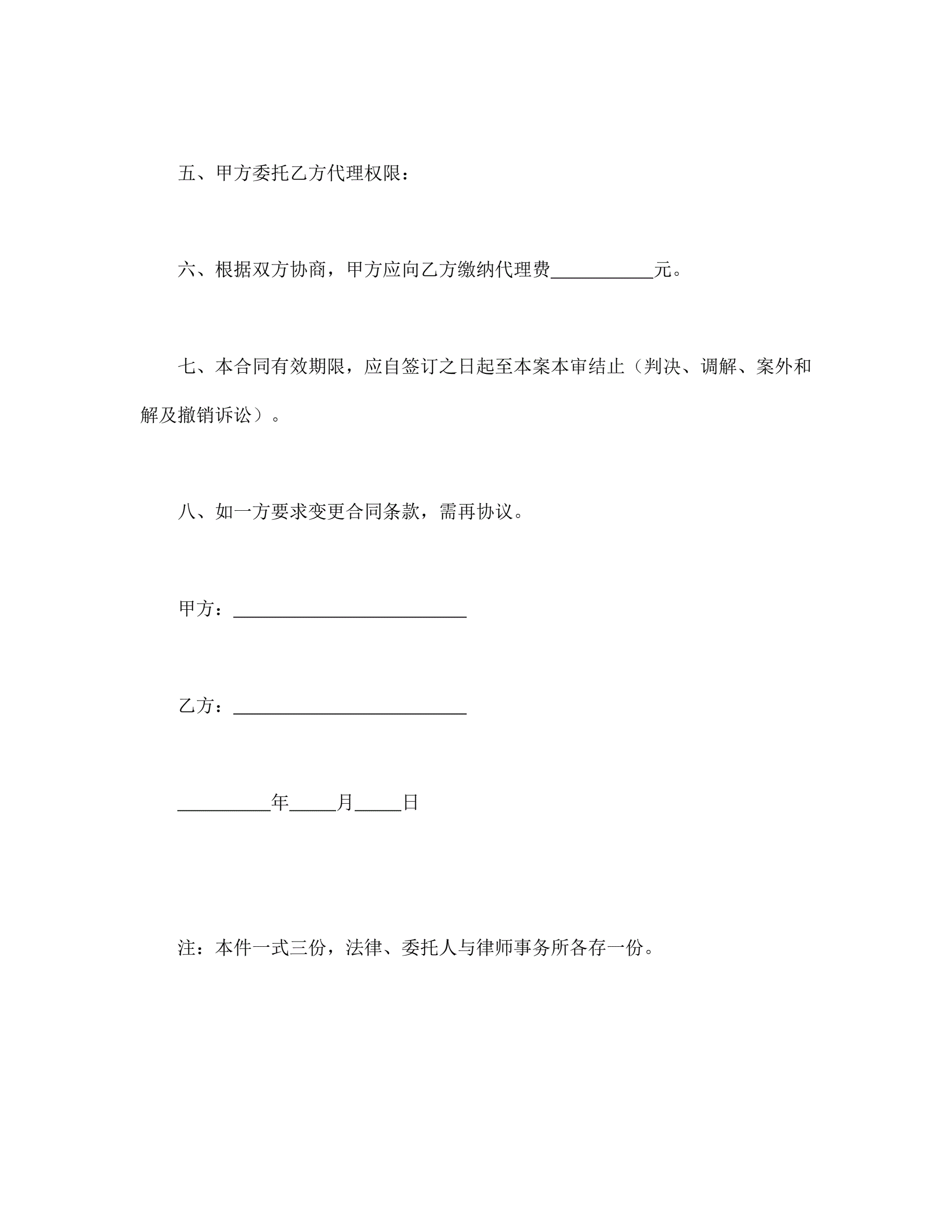 五、甲方委托乙方代理权限：

六、根据双方协商，甲方应向乙方缴纳代理费___________元。

七、本合同有效期限，应自签订之日起至本案本审结止（判决、调解、案外和解及撤销诉讼）。

八、如一方要求变更合同条款，需再协议。

甲方：_________________________

乙方：_________________________

__________年_____月_____日

注：本件一式三份，法律、委托人与律师事务所各存一份。